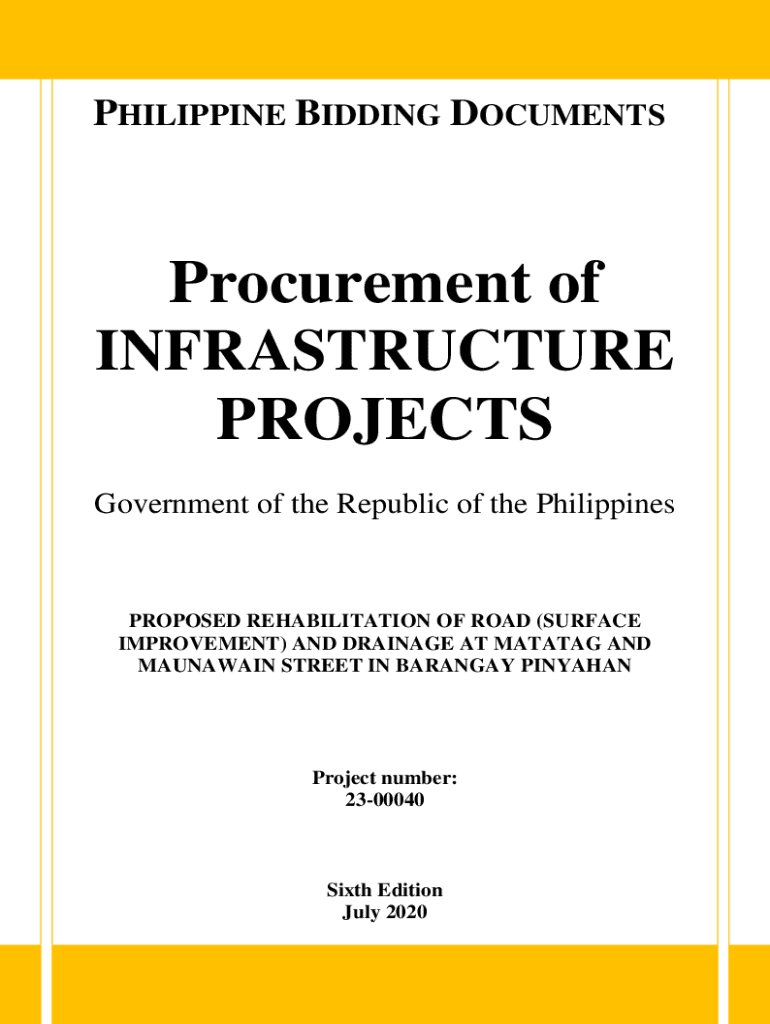 PHILIPPINE BIDDING DOCUMENTS

Procurement of INFRASTRUCTURE PROJECTS

Government of the Republic of the Philippines

PROPOSED REHABILITATION OF ROAD (SURFACE IMPROVEMENT) AND DRAINAGE AT MATATAG AND MAUNAWAIN STREET IN BARANGAY PINYAHAN

Project number:
23-00040

Sixth Edition
July 2020